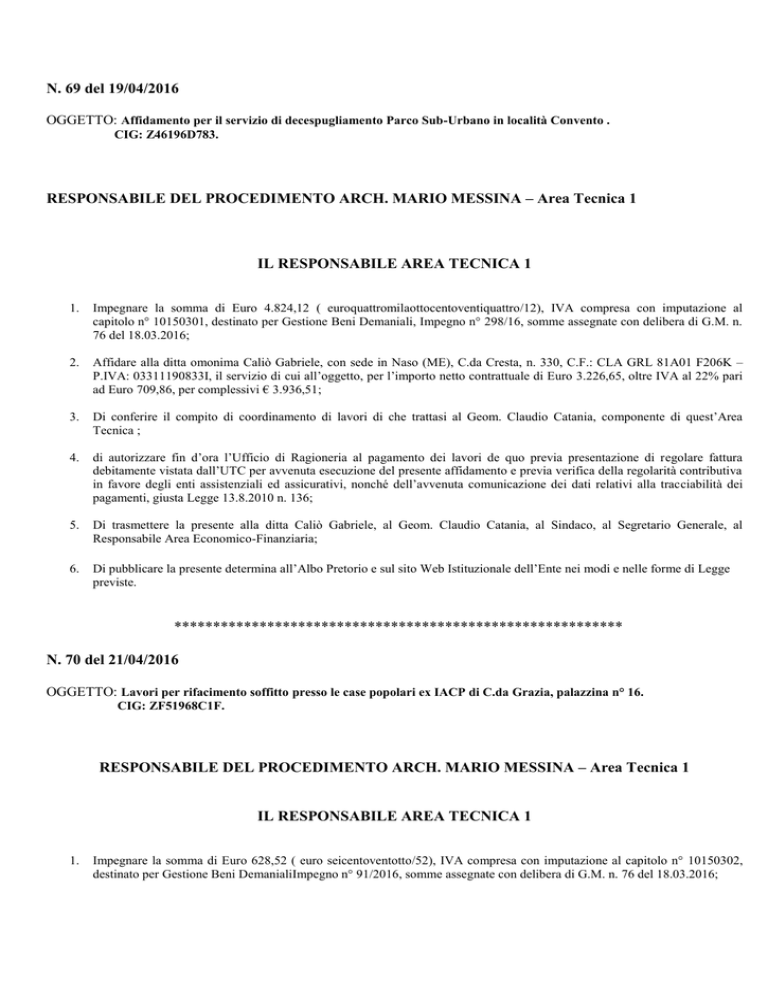 N. 69 del 19/04/2016

OGGETTO: Affidamento per il servizio di decespugliamento Parco Sub-Urbano in località Convento .
CIG: Z46196D783.

RESPONSABILE DEL PROCEDIMENTO ARCH. MARIO MESSINA – Area Tecnica 1

IL RESPONSABILE AREA TECNICA 1

1. Impegnare la somma di Euro 4.824,12 ( euroquattromilaottocentoventiquattro/12), IVA compresa con imputazione al capitolo n° 10150301, destinato per Gestione Beni Demaniali, Impegno n° 298/16, somme assegnate con delibera di G.M. n. 76 del 18.03.2016;

2. Affidare alla ditta omonima Caliò Gabriele, con sede in Naso (ME), C.da Cresta, n. 330, C.F.: CLA GRL 81A01 F206K – P.IVA: 03311190833I, il servizio di cui all'oggetto, per l'importo netto contrattuale di Euro 3.226,65, oltre IVA al 22% pari ad Euro 709,86, per complessivi € 3.936,51;

3. Di conferire il compito di coordinamento di lavori di che trattasi al Geom. Claudio Catania, componente di quest'Area Tecnica ;

4. di autorizzare fin d'ora l'Ufficio di Ragioneria al pagamento dei lavori de quo previa presentazione di regolare fattura debitamente vistata dall'UTC per avvenuta esecuzione del presente affidamento e previa verifica della regolarità contributiva in favore degli enti assistenziali ed assicurativi, nonché dell'avvenuta comunicazione dei dati relativi alla tracciabilità dei pagamenti, giusta Legge 13.8.2010 n. 136;

5. Di trasmettere la presente alla ditta Caliò Gabriele, al Geom. Claudio Catania, al Sindaco, al Segretario Generale, al Responsabile Area Economico-Finanziaria;

6. Di pubblicare la presente determina all'Albo Pretorio e sul sito Web Istituzionale dell'Ente nei modi e nelle forme di Legge previste.

************************************************************

N. 70 del 21/04/2016

OGGETTO: Lavori per rifacimento soffitto presso le case popolari ex IACP di C.da Grazia, palazzina n° 16.
CIG: ZF51968C1F.

RESPONSABILE DEL PROCEDIMENTO ARCH. MARIO MESSINA – Area Tecnica 1

IL RESPONSABILE AREA TECNICA 1

1. Impegnare la somma di Euro 628,52 ( euro seicentoventotto/52), IVA compresa con imputazione al capitolo n° 10150302, destinato per Gestione Beni DemanialiImpegno n° 91/2016, somme assegnate con delibera di G.M. n. 76 del 18.03.2016;